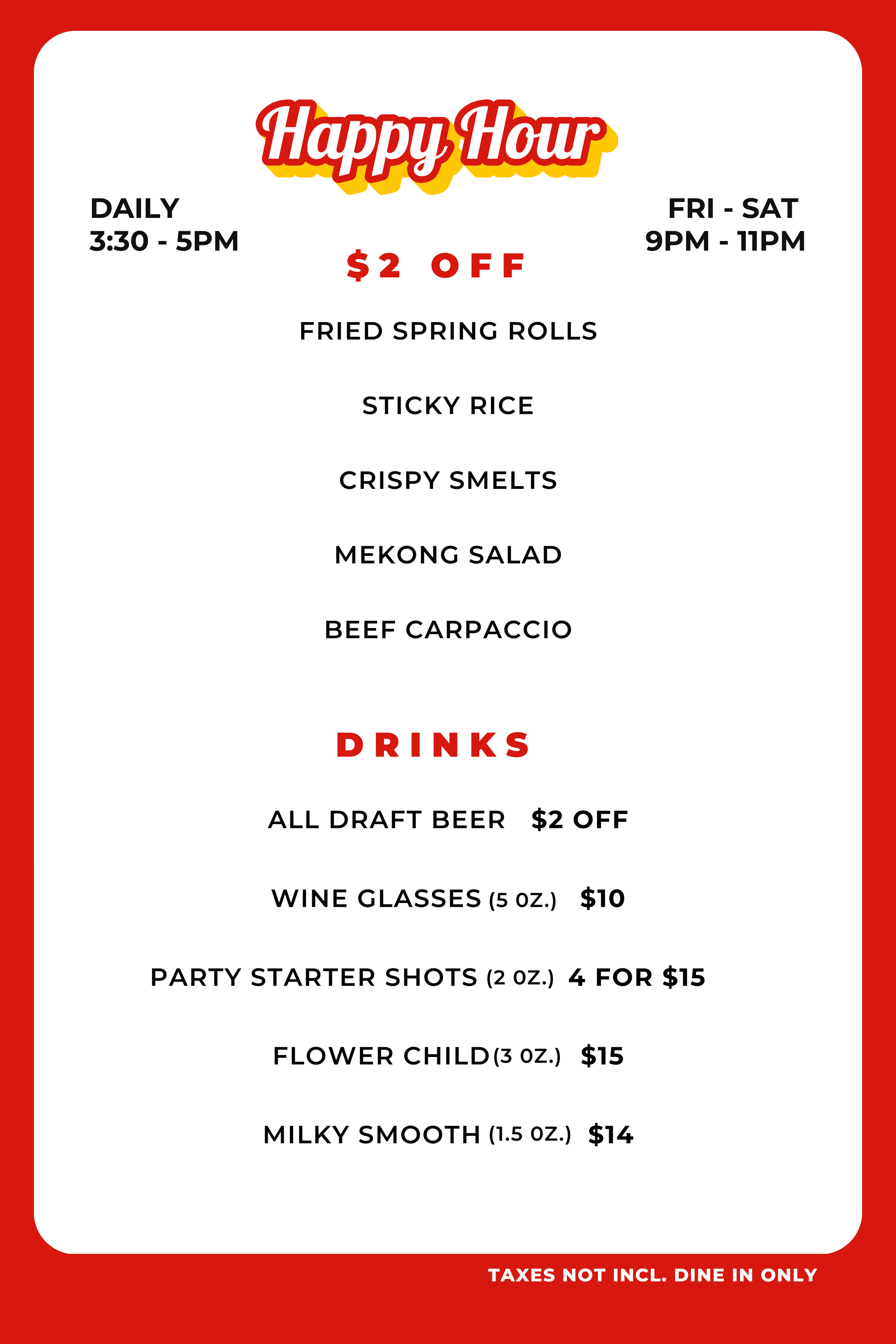 Happy Hour

DAILY
3:30 - 5PM

FRI - SAT
9PM - 11PM

$2 OFF

FRIED SPRING ROLLS

STICKY RICE

CRISPY SMELTS

MEKONG SALAD

BEEF CARPACCIO

DRINKS

ALL DRAFT BEER $2 OFF

WINE GLASSES (5 OZ.) $10

PARTY STARTER SHOTS (2 OZ.) 4 FOR $15

FLOWER CHILD (3 OZ.) $15

MILKY SMOOTH (1.5 OZ.) $14

TAXES NOT INCL. DINE IN ONLY